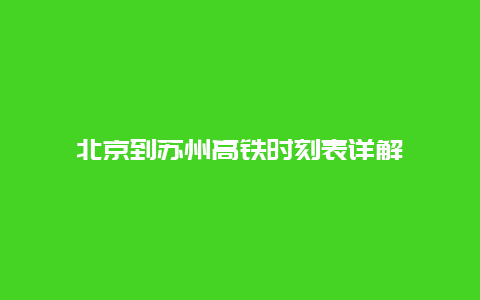 北京到苏州高铁时刻表详解